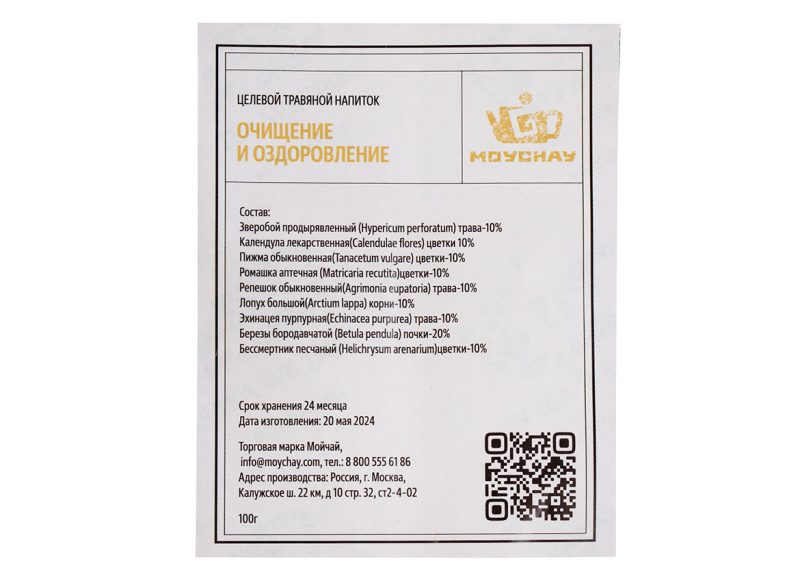 ЦЕЛЕВОЙ ТРАВЯНОЙ НАПИТОК

ОЧИЩЕНИЕ
И ОЗДОРОВЛЕНИЕ

MOYCHAY

Состав:
Зверобой продырявленный (Hypericum perforatum) трава-10%
Календула лекарственная(Calendulae flores) цветки 10%
Пижма обыкновенная(Tanacetum vulgare) цветки-10%
Ромашка аптечная (Matricaria recutita)цветки-10%
Репешок обыкновенный(Agrimonia eupatoria) трава-10%
Лопух большой(Arctium lappa) корни-10%
Эхинацея пурпурная(Echinacea purpurea) трава-10%
Березы бородавчатой (Betula pendula) почки-20%
Бессмертник песчаный (Helichrysum arenarium)цветки-10%

Срок хранения 24 месяца
Дата изготовления: 20 мая 2024

Торговая марка Мойчай,
info@moychay.com, тел.: 8 800 555 61 86
Адрес производства: Россия, г. Москва,
Калужское ш. 22 км, д 10 стр. 32, ст2-4-02

100г